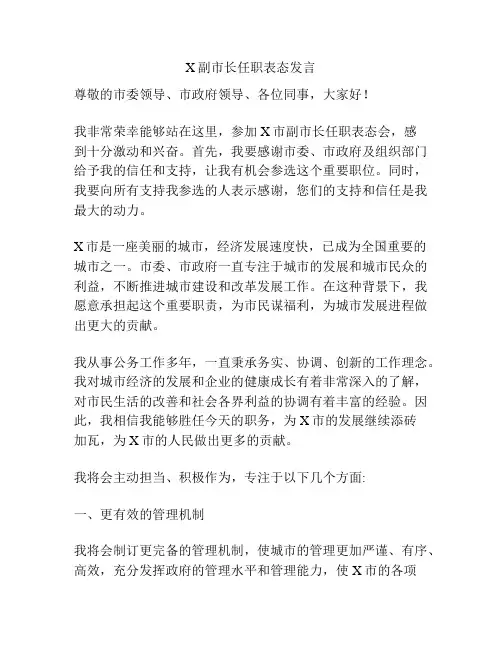 X副市长任职表态发言

尊敬的市委领导、市政府领导、各位同事，大家好！

我非常荣幸能够站在这里，参加X市副市长任职表态会，感到十分激动和兴奋。首先，我要感谢市委、市政府及组织部门给予我的信任和支持，让我有机会参选这个重要职位。同时，我要向所有支持我参选的人表示感谢，您们的支持和信任是我最大的动力。

X市是一座美丽的城市，经济发展速度快，已成为全国重要的城市之一。市委、市政府一直专注于城市的发展和城市民众的利益，不断推进城市建设和改革发展工作。在这种背景下，我愿意承担起这个重要职责，为市民谋福利，为城市发展进程做出更大的贡献。

我从事公务工作多年，一直秉承务实、协调、创新的工作理念。我对城市经济的发展和企业的健康成长有着非常深入的了解，对市民生活的改善和社会各界利益的协调有着丰富的经验。因此，我相信我能够胜任今天的职务，为X市的发展继续添砖加瓦，为X市的人民做出更多的贡献。

我将会主动担当、积极作为，专注于以下几个方面:

一、更有效的管理机制

我将会制订更完备的管理机制，使城市的管理更加严谨、有序、高效，充分发挥政府的管理水平和管理能力，使X市的各项